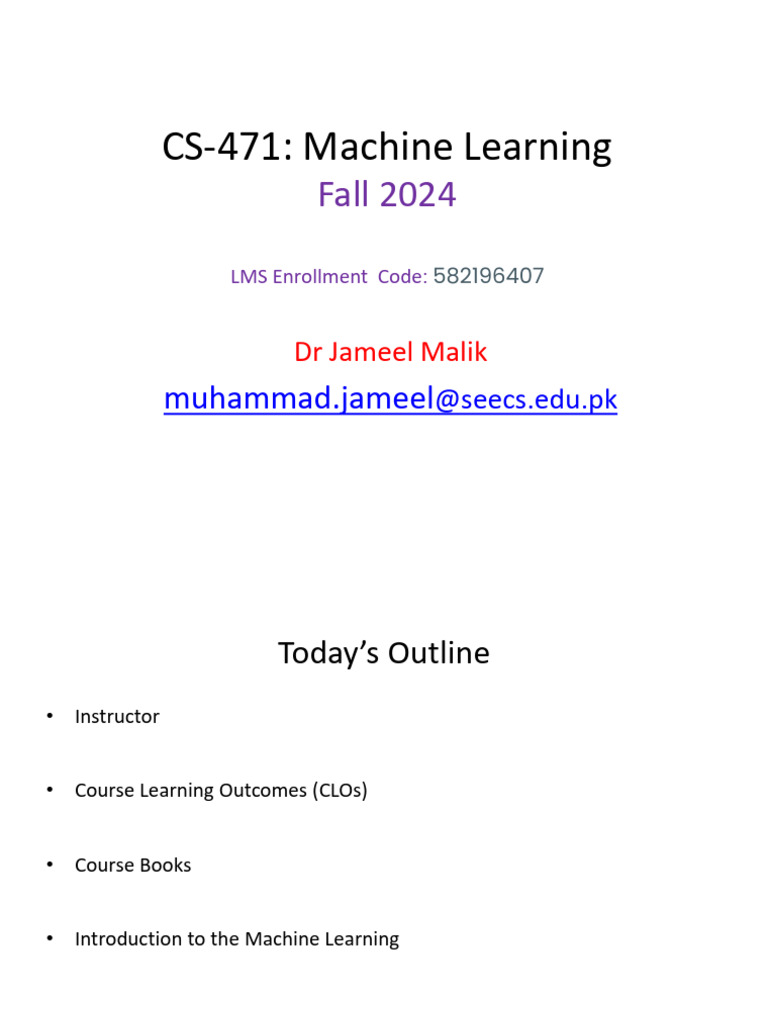 CS-471: Machine Learning
Fall 2024

LMS Enrollment Code: 582196407

Dr Jameel Malik
muhammad.jameel@seecs.edu.pk

Today's Outline

• Instructor
• Course Learning Outcomes (CLOs)
• Course Books
• Introduction to the Machine Learning